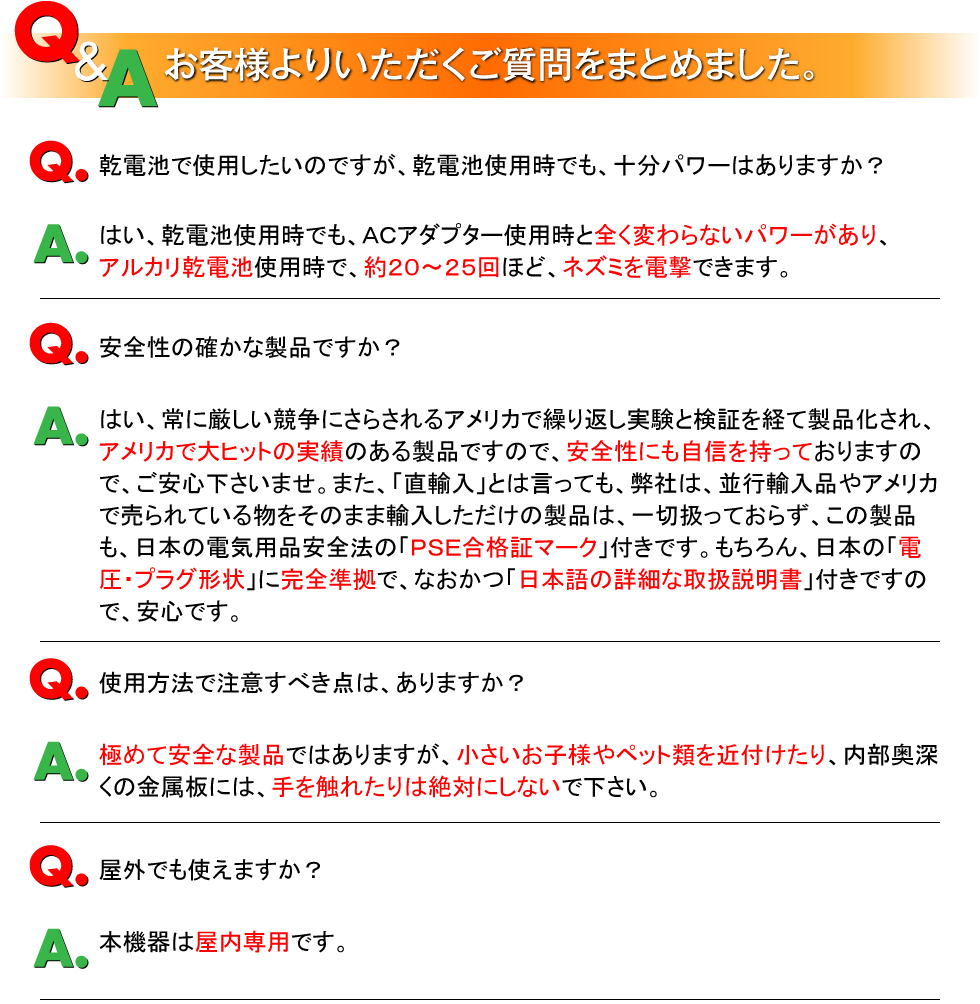 Q&A お客様よりいただくご質問をまとめました。

Q. 乾電池で使用したいのですが、乾電池使用時でも、十分パワーはありますか？

A. はい、乾電池使用時でも、ACアダプター使用時と全く変わらないパワーがあり、アルカリ乾電池使用時で、約20～25回ほど、ネズミを電撃できます。

Q. 安全性の確かな製品ですか？

A. はい、常に厳しい競争にさらされるアメリカで繰り返し実験と検証を経て製品化され、アメリカで大ヒットの実績のある製品ですので、安全性にも自信を持っておりますので、ご安心下さいませ。また、「直輸入」とは言っても、弊社は、並行輸入品やアメリカで売られている物をそのまま輸入しただけの製品は、一切扱っておらず、この製品も、日本の電気用品安全法の「PSE合格証マーク」付きです。もちろん、日本の「電圧・プラグ形状」に完全準拠で、なおかつ「日本語の詳細な取扱説明書」付きですので、安心です。

Q. 使用方法で注意すべき点は、ありますか？

A. 極めて安全な製品ではありますが、小さいお子様やペット類を近付けたり、内部奥深くの金属板には、手を触れたりは絶対にしないで下さい。

Q. 屋外でも使えますか？

A. 本機器は屋内専用です。